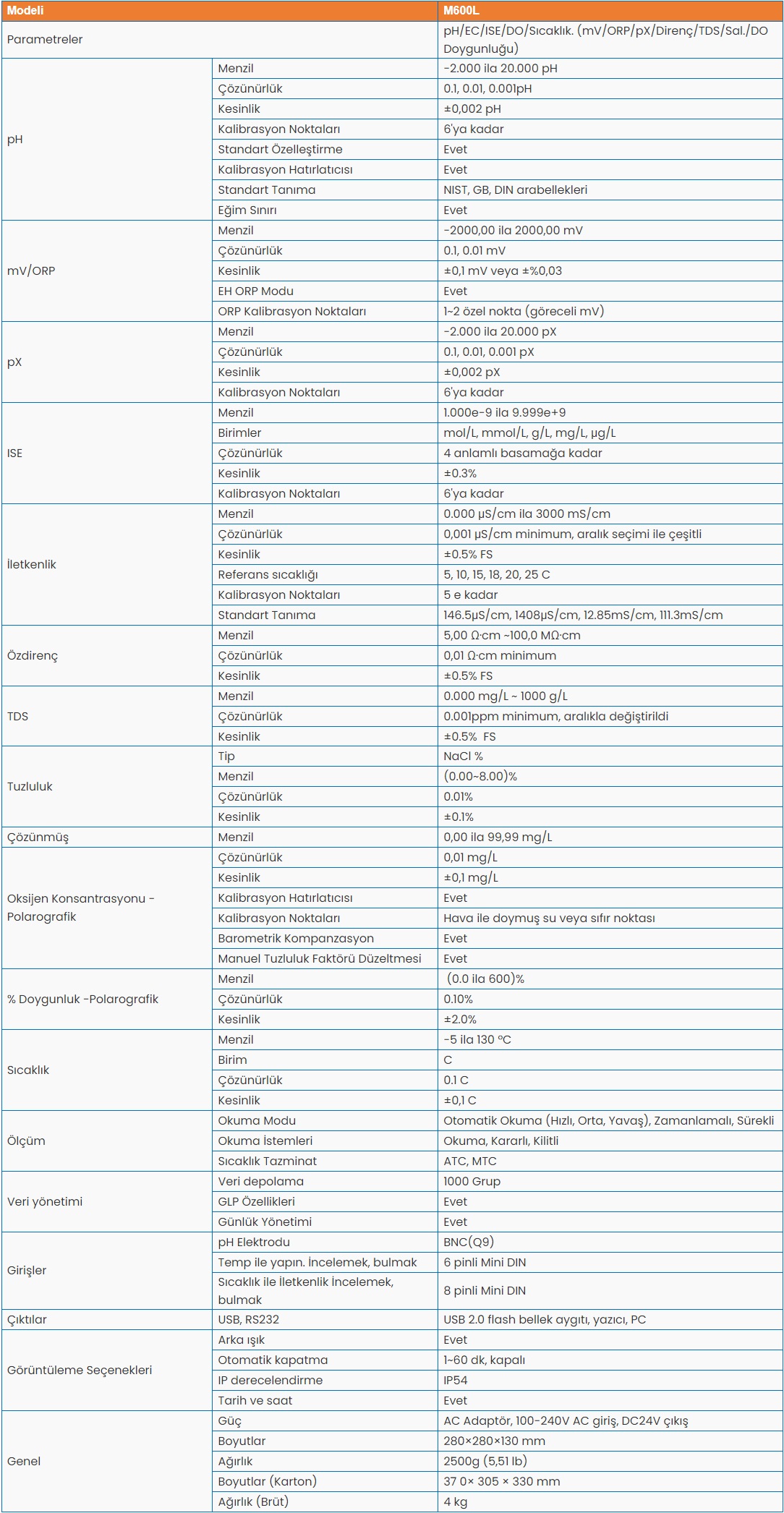 | Modeli | | M600L |
|---|---|---|
| Parametreler | | pH/EC/ISE/DO/Sıcaklık. (mV/ORP/pX/Direnç/TDS/Sal./DO Doygunluğu) |
| pH | Menzil | -2.000 ila 20.000 pH |
| | Çözünürlük | 0.1, 0.01, 0.001pH |
| | Kesinlik | ±0,002 pH |
| | Kalibrasyon Noktaları | 6'ya kadar |
| | Standart Özelleştirme | Evet |
| | Kalibrasyon Hatırlatıcısı | Evet |
| | Standart Tanıma | NIST, GB, DIN arabellekleri |
| | Eğim Sınırı | Evet |
| mV/ORP | Menzil | -2000,00 ila 2000,00 mV |
| | Çözünürlük | 0.1, 0.01 mV |
| | Kesinlik | ±0,1 mV veya ±%0,03 |
| | EH ORP Modu | Evet |
| | ORP Kalibrasyon Noktaları | 1~2 özel nokta (göreceli mV) |
| pX | Menzil | -2.000 ila 20.000 pX |
| | Çözünürlük | 0.1, 0.01, 0.001 pX |
| | Kesinlik | ±0,002 pX |
| | Kalibrasyon Noktaları | 6'ya kadar |
| ISE | Menzil | 1.000e-9 ila 9.999e+9 |
| | Birimler | mol/L, mmol/L, g/L, mg/L, µg/L |
| | Çözünürlük | 4 anlamlı basamağa kadar |
| | Kesinlik | ±0.3% |
| | Kalibrasyon Noktaları | 6'ya kadar |
| İletkenlik | Menzil | 0.000 µS/cm ila 3000 mS/cm |
| | Çözünürlük | 0,001 µS/cm minimum, aralık seçimi ile çeşitli |
| | Kesinlik | ±0.5% FS |
| | Referans sıcaklığı | 5, 10, 15, 18, 20, 25 C |
| | Kalibrasyon Noktaları | 5 e kadar |
| | Standart Tanıma | 146.5µS/cm, 1408µS/cm, 12.85mS/cm, 111.3mS/cm |
| Özdirenç | Menzil | 5,00 Ω·cm ~100,0 MΩ·cm |
| | Çözünürlük | 0,01 Ω·cm minimum |
| | Kesinlik | ±0.5% FS |
| TDS | Menzil | 0.000 mg/L ~ 1000 g/L |
| | Çözünürlük | 0.001ppm minimum, aralıkla değiştirildi |
| | Kesinlik | ±0.5% FS |
| Tuzluluk | Tip | NaCl % |
| | Menzil | (0.00~8.00)% |
| | Çözünürlük | 0.01% |
| | Kesinlik | ±0.1% |
| Çözünmüş | Menzil | 0,00 ila 99,99 mg/L |
| Oksijen Konsantrasyonu - Polarografik | Çözünürlük | 0,01 mg/L |
| | Kesinlik | ±0,1 mg/L |
| | Kalibrasyon Hatırlatıcısı | Evet |
| | Kalibrasyon Noktaları | Hava ile doymuş su veya sıfır noktası |
| | Barometrik Kompanzasyon | Evet |
| | Manuel Tuzluluk Faktörü Düzeltmesi | Evet |
| % Doygunluk -Polarografik | Menzil | (0.0 ila 600)% |
| | Çözünürlük | 0.10% |
| | Kesinlik | ±2.0% |
| Sıcaklık | Menzil | -5 ila 130 °C |
| | Birim | C |
| | Çözünürlük | 0.1 C |
| | Kesinlik | ±0,1 C |
| Ölçüm | Okuma Modu | Otomatik Okuma (Hızlı, Orta, Yavaş), Zamanlamalı, Sürekli |
| | Okuma İstemleri | Okuma, Kararlı, Kilitli |
| | Sıcaklık Tazminat | ATC, MTC |
| Veri yönetimi | Veri depolama | 1000 Grup |
| | GLP Özellikleri | Evet |
| | Günlük Yönetimi | Evet |
| Girişler | pH Elektrodu | BNC(Q9) |
| | Temp ile yapın. İncelemek, bulmak | 6 pinli Mini DIN |
| | Sıcaklık ile İletkenlik İncelemek, bulmak | 8 pinli Mini DIN |
| Çıktılar | USB, RS232 | USB 2.0 flash bellek aygıtı, yazıcı, PC |
| Görüntüleme Seçenekleri | Arka ışık | Evet |
| | Otomatik kapatma | 1~60 dk, kapalı |
| | IP derecelendirme | IP54 |
| | Tarih ve saat | Evet |
| Genel | Güç | AC Adaptör, 100-240V AC giriş, DC24V çıkış |
| | Boyutlar | 280×280×130 mm |
| | Ağırlık | 2500g (5,51 lb) |
| | Boyutlar (Karton) | 37 0× 305 × 330 mm |
| | Ağırlık (Brüt) | 4 kg |